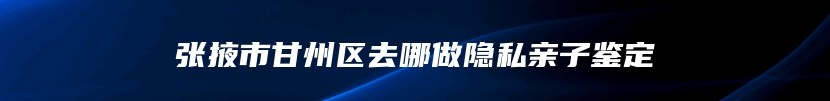 张掖市甘州区去哪做隐私亲子鉴定